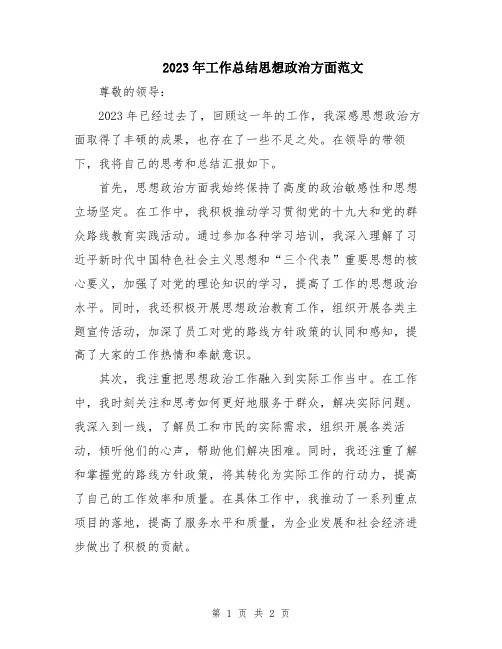 2023年工作总结思想政治方面范文

尊敬的领导：

2023年已经过去了，回顾这一年的工作，我深感思想政治方面取得了丰硕的成果，也存在了一些不足之处。在领导的带领下，我将自己的思考和总结汇报如下。

首先，思想政治方面我始终保持了高度的政治敏感性和思想立场坚定。在工作中，我积极推动学习贯彻党的十九大和党的群众路线教育实践活动。通过参加各种学习培训，我深入理解了习近平新时代中国特色社会主义思想和“三个代表”重要思想的核心要义，加强了对党的理论知识的学习，提高了工作的思想政治水平。同时，我还积极开展思想政治教育工作，组织开展各类主题宣传活动，加深了员工对党的路线方针政策的认同和感知，提高了大家的工作热情和奉献意识。

其次，我注重把思想政治工作融入到实际工作当中。在工作中，我时刻关注和思考如何更好地服务于群众，解决实际问题。我深入到一线，了解员工和市民的实际需求，组织开展各类活动，倾听他们的心声，帮助他们解决困难。同时，我还注重了解和掌握党的路线方针政策，将其转化为实际工作的行动力，提高了自己的工作效率和质量。在具体工作中，我推动了一系列重点项目的落地，提高了服务水平和质量，为企业发展和社会经济进步做出了积极的贡献。

第 1 页 共 2 页